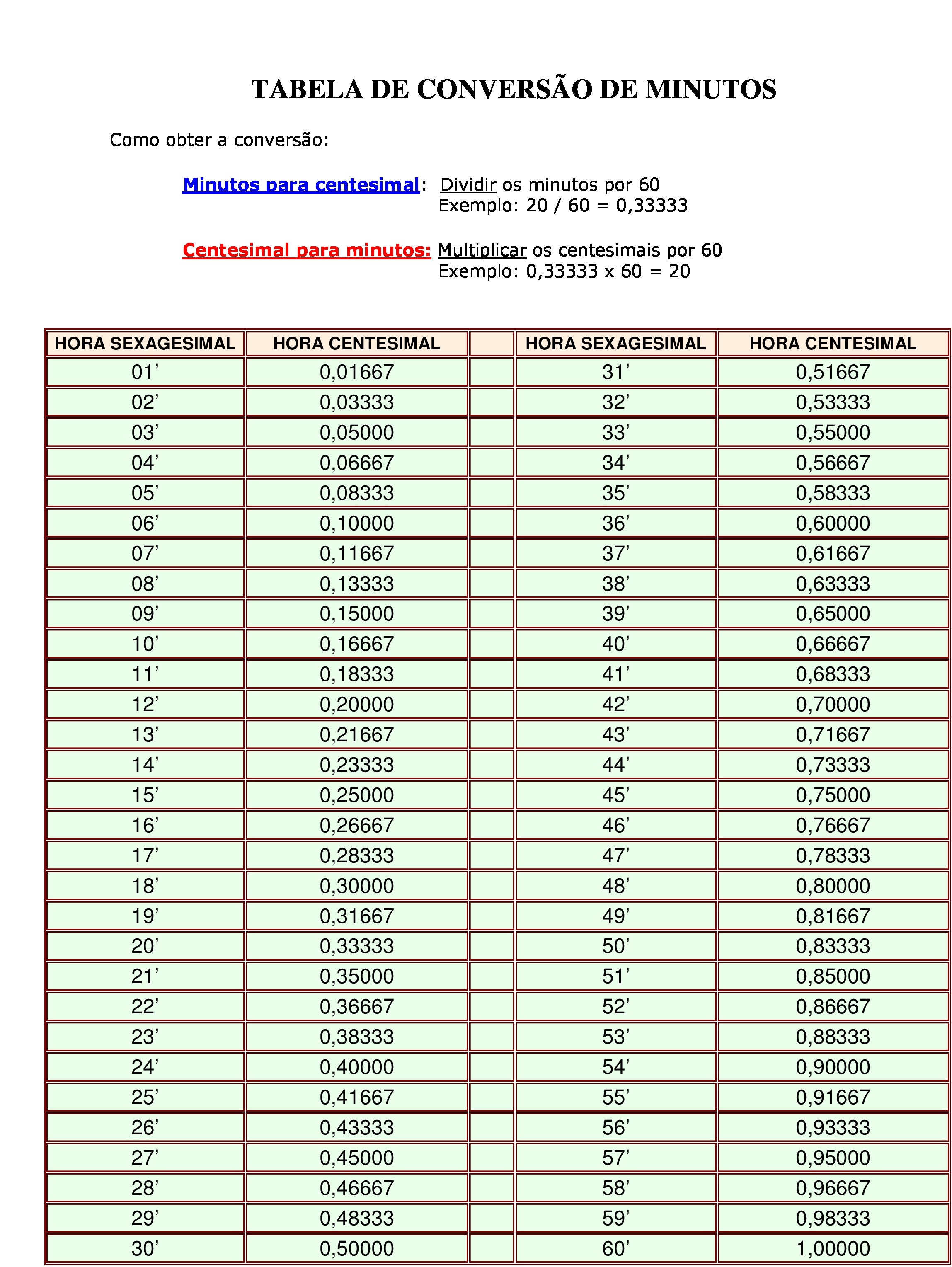 TABELA DE CONVERSÃO DE MINUTOS

Como obter a conversão:

Minutos para centesimal: Dividir os minutos por 60
Exemplo: 20 / 60 = 0,33333

Centesimal para minutos: Multiplicar os centesimais por 60
Exemplo: 0,33333 x 60 = 20

| HORA SEXAGESIMAL | HORA CENTESIMAL | | HORA SEXAGESIMAL | HORA CENTESIMAL |
|---|---|---|---|---|
| 01’ | 0,01667 | | 31’ | 0,51667 |
| 02’ | 0,03333 | | 32’ | 0,53333 |
| 03’ | 0,05000 | | 33’ | 0,55000 |
| 04’ | 0,06667 | | 34’ | 0,56667 |
| 05’ | 0,08333 | | 35’ | 0,58333 |
| 06’ | 0,10000 | | 36’ | 0,60000 |
| 07’ | 0,11667 | | 37’ | 0,61667 |
| 08’ | 0,13333 | | 38’ | 0,63333 |
| 09’ | 0,15000 | | 39’ | 0,65000 |
| 10’ | 0,16667 | | 40’ | 0,66667 |
| 11’ | 0,18333 | | 41’ | 0,68333 |
| 12’ | 0,20000 | | 42’ | 0,70000 |
| 13’ | 0,21667 | | 43’ | 0,71667 |
| 14’ | 0,23333 | | 44’ | 0,73333 |
| 15’ | 0,25000 | | 45’ | 0,75000 |
| 16’ | 0,26667 | | 46’ | 0,76667 |
| 17’ | 0,28333 | | 47’ | 0,78333 |
| 18’ | 0,30000 | | 48’ | 0,80000 |
| 19’ | 0,31667 | | 49’ | 0,81667 |
| 20’ | 0,33333 | | 50’ | 0,83333 |
| 21’ | 0,35000 | | 51’ | 0,85000 |
| 22’ | 0,36667 | | 52’ | 0,86667 |
| 23’ | 0,38333 | | 53’ | 0,88333 |
| 24’ | 0,40000 | | 54’ | 0,90000 |
| 25’ | 0,41667 | | 55’ | 0,91667 |
| 26’ | 0,43333 | | 56’ | 0,93333 |
| 27’ | 0,45000 | | 57’ | 0,95000 |
| 28’ | 0,46667 | | 58’ | 0,96667 |
| 29’ | 0,48333 | | 59’ | 0,98333 |
| 30’ | 0,50000 | | 60’ | 1,00000 |